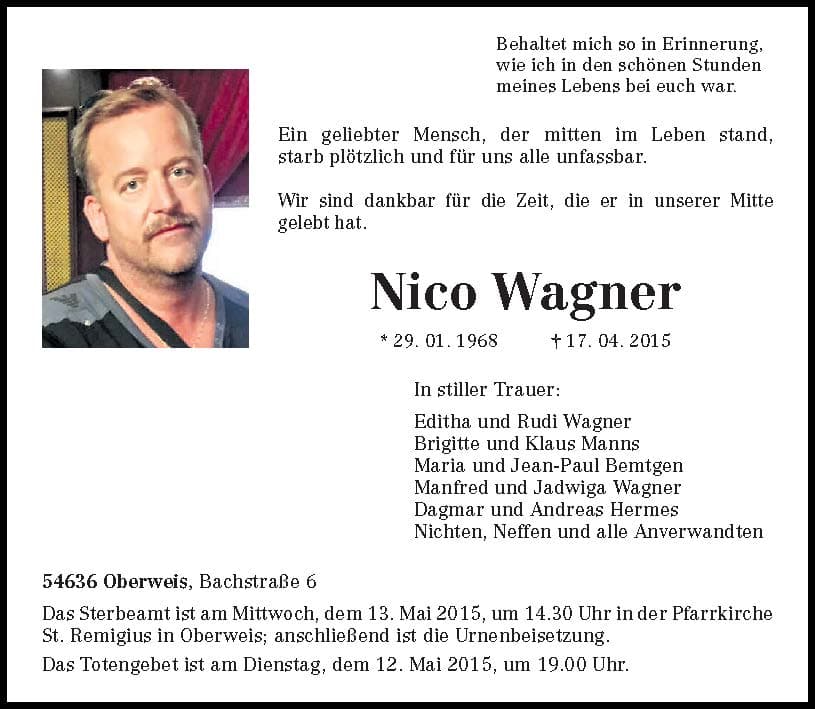 Behaltet mich so in Erinnerung,
wie ich in den schönen Stunden
meines Lebens bei euch war.

Ein geliebter Mensch, der mitten im Leben stand, starb plötzlich und für uns alle unfassbar.

Wir sind dankbar für die Zeit, die er in unserer Mitte gelebt hat.

Nico Wagner

* 29. 01. 1968 † 17. 04. 2015

In stiller Trauer:

Editha und Rudi Wagner
Brigitte und Klaus Manns
Maria und Jean-Paul Bemtgen
Manfred und Jadwiga Wagner
Dagmar und Andreas Hermes
Nichten, Neffen und alle Anverwandten

54636 Oberweis, Bachstraße 6

Das Sterbeamt ist am Mittwoch, dem 13. Mai 2015, um 14.30 Uhr in der Pfarrkirche St. Remigius in Oberweis; anschließend ist die Urnenbeisetzung.

Das Totengebet ist am Dienstag, dem 12. Mai 2015, um 19.00 Uhr.